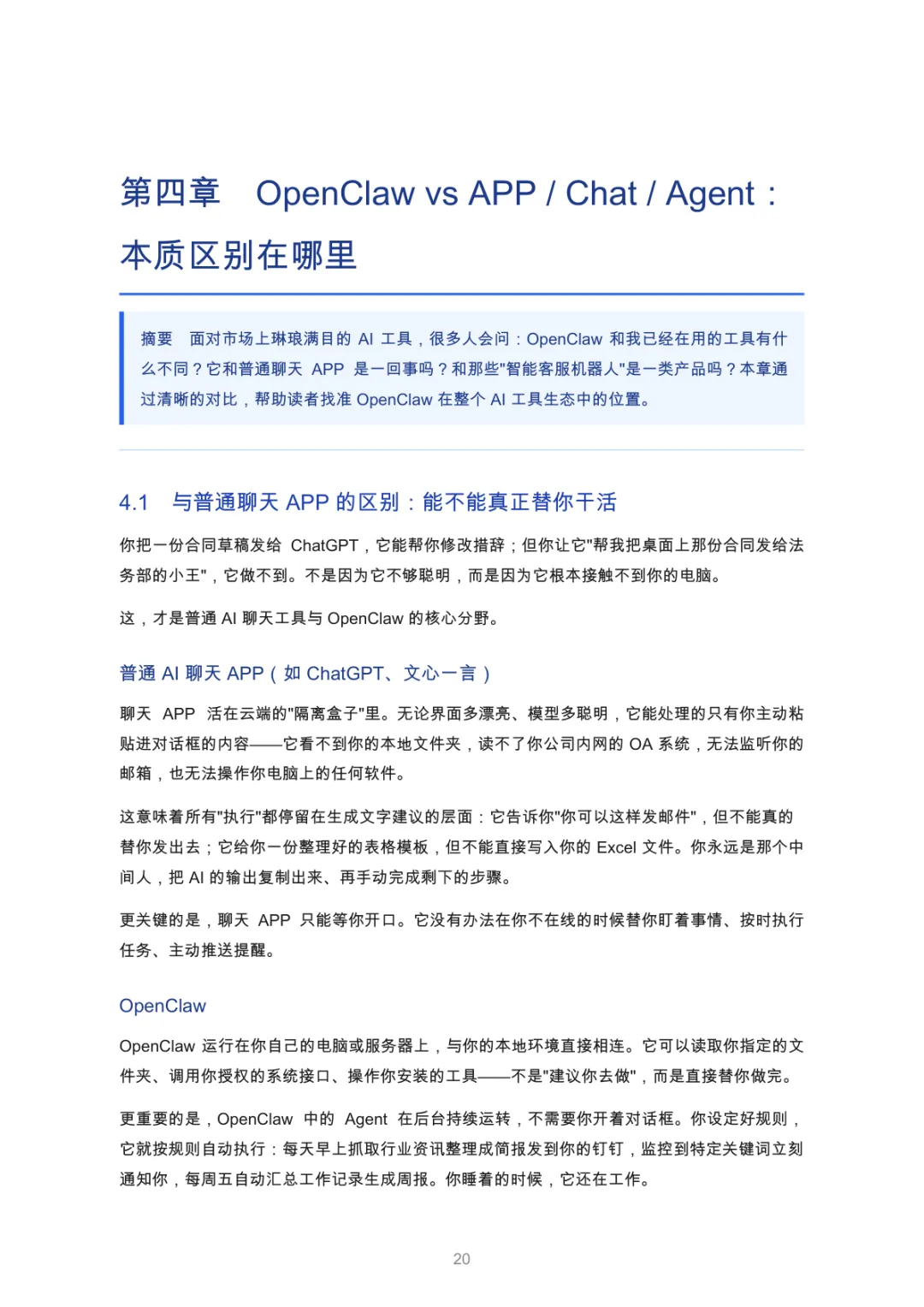 第四章 OpenClaw vs APP / Chat / Agent：本质区别在哪里

摘要 面对市场上琳琅满目的 AI 工具，很多人会问：OpenClaw 和我已经在用的工具有什么不同？它和普通聊天 APP 是一回事吗？和那些"智能客服机器人"是一类产品吗？本章通过清晰的对比，帮助读者找准 OpenClaw 在整个 AI 工具生态中的位置。

4.1 与普通聊天 APP 的区别：能不能真正替你干活

你把一份合同草稿发给 ChatGPT，它能帮你修改措辞；但你让它"帮我把桌面上那份合同发给法务部的小王"，它做不到。不是因为它不够聪明，而是因为它根本接触不到你的电脑。

这，才是普通 AI 聊天工具与 OpenClaw 的核心分野。

普通 AI 聊天 APP（如 ChatGPT、文心一言）

聊天 APP 活在云端的"隔离盒子"里。无论界面多漂亮、模型多聪明，它能处理的只有你主动粘贴进对话框的内容——它看不到你的本地文件夹，读不了你公司内网的 OA 系统，无法监听你的邮箱，也无法操作你电脑上的任何软件。

这意味着所有"执行"都停留在生成文字建议的层面：它告诉你"你可以这样发邮件"，但不能真的替你发出去；它给你一份整理好的表格模板，但不能直接写入你的 Excel 文件。你永远是那个中间人，把 AI 的输出复制出来、再手动完成剩下的步骤。

更关键的是，聊天 APP 只能等你开口。它没有办法在你不在线的时候替你盯着事情、按时执行任务、主动推送提醒。

OpenClaw

OpenClaw 运行在你自己的电脑或服务器上，与你的本地环境直接相连。它可以读取你指定的文件夹、调用你授权的系统接口、操作你安装的工具——不是"建议你去做"，而是直接替你做完。

更重要的是，OpenClaw 中的 Agent 在后台持续运转，不需要你开着对话框。你设定好规则，它就按规则自动执行：每天早上抓取行业资讯整理成简报发到你的钉钉，监控到特定关键词立刻通知你，每周五自动汇总工作记录生成周报。你睡着的时候，它还在工作。

20